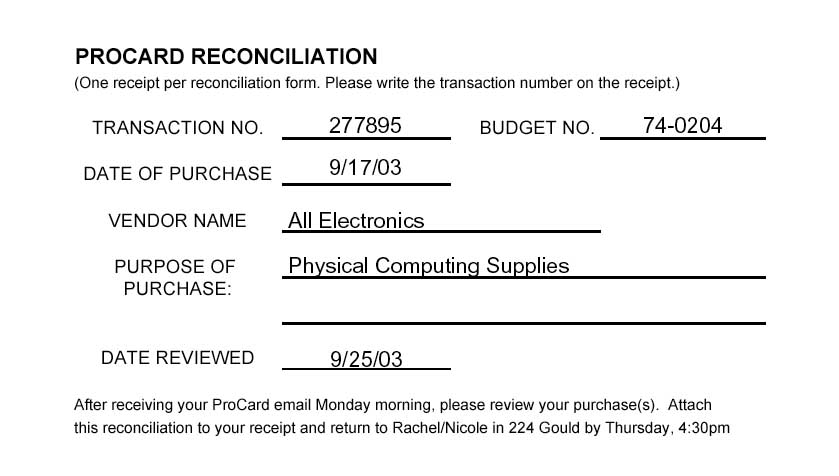 PROCARD RECONCILIATION
(One receipt per reconciliation form. Please write the transaction number on the receipt.)

TRANSACTION NO. 277895 BUDGET NO. 74-0204

DATE OF PURCHASE 9/17/03

VENDOR NAME All Electronics

PURPOSE OF PURCHASE: Physical Computing Supplies

DATE REVIEWED 9/25/03

After receiving your ProCard email Monday morning, please review your purchase(s). Attach this reconciliation to your receipt and return to Rachel/Nicole in 224 Gould by Thursday, 4:30pm